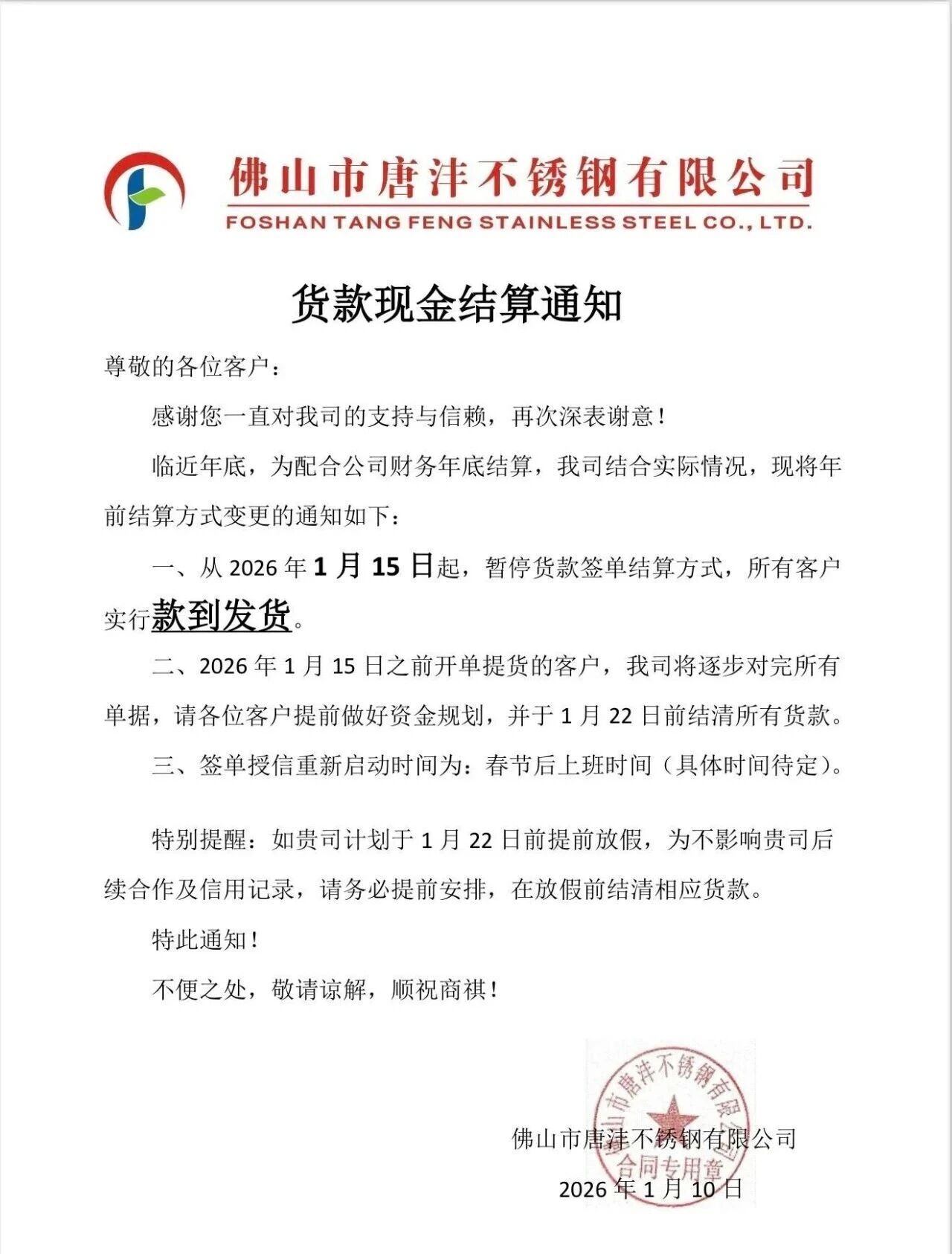 佛山市唐沣不锈钢有限公司
FOSHAN TANG FENG STAINLESS STEEL CO., LTD.

货款现金结算通知

尊敬的各位客户：

感谢您一直对我司的支持与信赖，再次深表谢意！

临近年底，为配合公司财务年底结算，我司结合实际情况，现将年前结算方式变更的通知如下：

一、从 2026 年 1 月 15 日起，暂停货款签单结算方式，所有客户实行款到发货。

二、2026 年 1 月 15 日之前开单提货的客户，我司将逐步对完所有单据，请各位客户提前做好资金规划，并于 1 月 22 日前结清所有货款。

三、签单授信重新启动时间为：春节后上班时间（具体时间待定）。

特别提醒：如贵司计划于 1 月 22 日前提前放假，为不影响贵司后续合作及信用记录，请务必提前安排，在放假前结清相应货款。

特此通知！

不便之处，敬请谅解，顺祝商祺！

佛山市唐沣不锈钢有限公司
合同专用章

佛山市唐沣不锈钢有限公司
2026 年 1 月 10 日